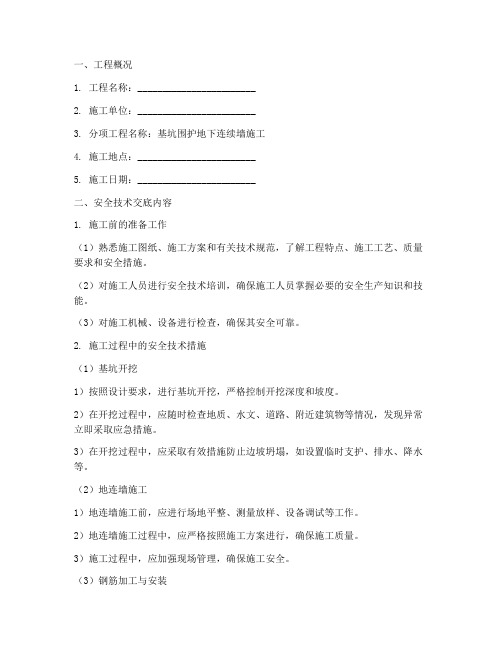 一、工程概况

1. 工程名称：________________________

2. 施工单位：________________________

3. 分项工程名称：基坑围护地下连续墙施工

4. 施工地点：________________________

5. 施工日期：________________________

二、安全技术交底内容

1. 施工前的准备工作

（1）熟悉施工图纸、施工方案和有关技术规范，了解工程特点、施工工艺、质量要求和安全措施。

（2）对施工人员进行安全技术培训，确保施工人员掌握必要的安全生产知识和技能。

（3）对施工机械、设备进行检查，确保其安全可靠。

2. 施工过程中的安全技术措施

（1）基坑开挖

1）按照设计要求，进行基坑开挖，严格控制开挖深度和坡度。

2）在开挖过程中，应随时检查地质、水文、道路、附近建筑物等情况，发现异常立即采取应急措施。

3）在开挖过程中，应采取有效措施防止边坡坍塌，如设置临时支护、排水、降水等。

（2）地连墙施工

1）地连墙施工前，应进行场地平整、测量放样、设备调试等工作。

2）地连墙施工过程中，应严格按照施工方案进行，确保施工质量。

3）施工过程中，应加强现场管理，确保施工安全。

（3）钢筋加工与安装